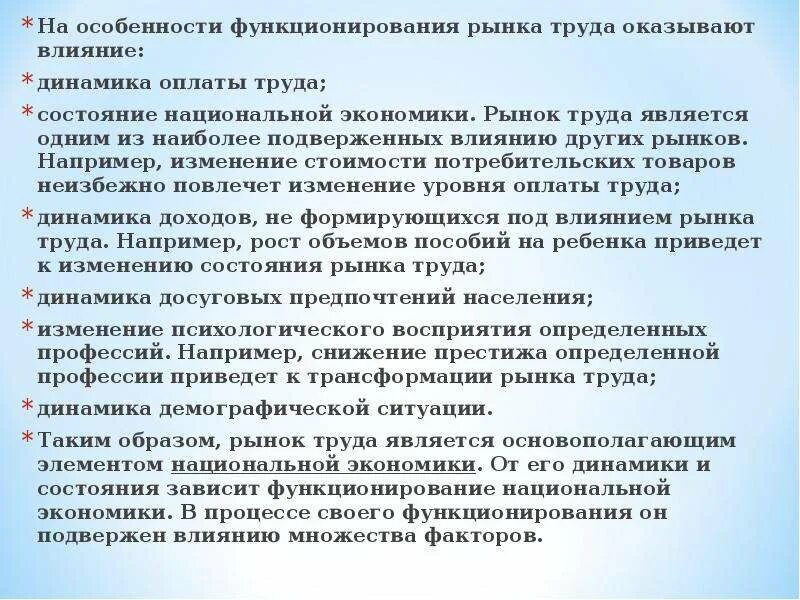 * На особенности функционирования рынка труда оказывают влияние:

* динамика оплаты труда;

* состояние национальной экономики. Рынок труда является одним из наиболее подверженных влиянию других рынков. Например, изменение стоимости потребительских товаров неизбежно повлечет изменение уровня оплаты труда;

* динамика доходов, не формирующихся под влиянием рынка труда. Например, рост объемов пособий на ребенка приведет к изменению состояния рынка труда;

* динамика досуговых предпочтений населения;

* изменение психологического восприятия определенных профессий. Например, снижение престижа определенной профессии приведет к трансформации рынка труда;

* динамика демографической ситуации.

* Таким образом, рынок труда является основополагающим элементом национальной экономики. От его динамики и состояния зависит функционирование национальной экономики. В процессе своего функционирования он подвержен влиянию множества факторов.